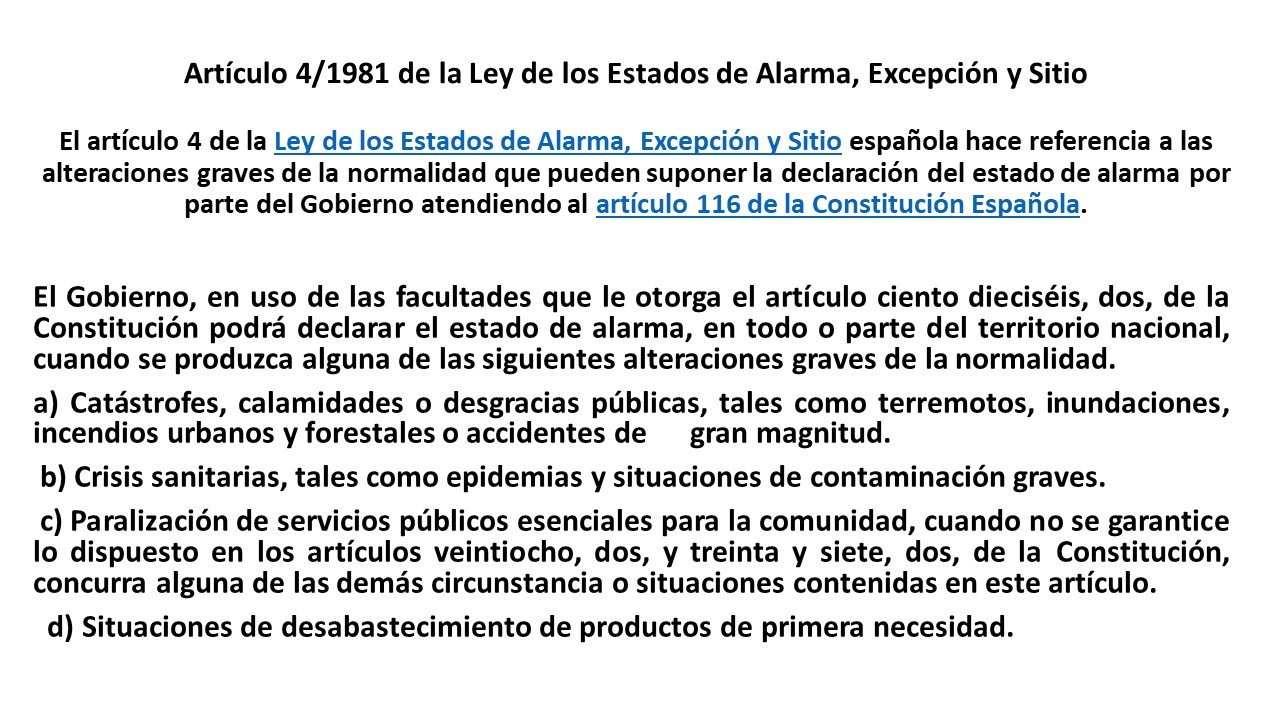 Artículo 4/1981 de la Ley de los Estados de Alarma, Excepción y Sitio

El artículo 4 de la Ley de los Estados de Alarma, Excepción y Sitio española hace referencia a las alteraciones graves de la normalidad que pueden suponer la declaración del estado de alarma por parte del Gobierno atendiendo al artículo 116 de la Constitución Española.

El Gobierno, en uso de las facultades que le otorga el artículo ciento dieciséis, dos, de la Constitución podrá declarar el estado de alarma, en todo o parte del territorio nacional, cuando se produzca alguna de las siguientes alteraciones graves de la normalidad.

a) Catástrofes, calamidades o desgracias públicas, tales como terremotos, inundaciones, incendios urbanos y forestales o accidentes de gran magnitud.

b) Crisis sanitarias, tales como epidemias y situaciones de contaminación graves.

c) Paralización de servicios públicos esenciales para la comunidad, cuando no se garantice lo dispuesto en los artículos veintiocho, dos, y treinta y siete, dos, de la Constitución, concurra alguna de las demás circunstancia o situaciones contenidas en este artículo.

d) Situaciones de desabastecimiento de productos de primera necesidad.